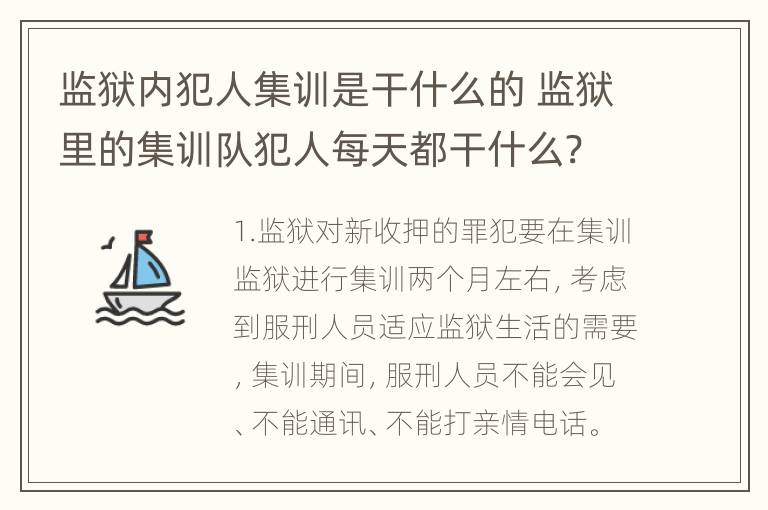 监狱内犯人集训是干什么的 监狱里的集训队犯人每天都干什么?

1.监狱对新收押的罪犯要在集训监狱进行集训两个月左右, 考虑到服刑人员适应监狱生活的需要, 集训期间, 服刑人员不能会见、不能通讯、不能打亲情电话。